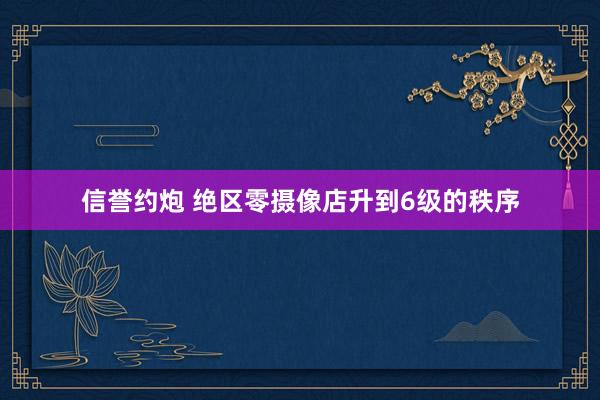 信誉约炮 绝区零摄像店升到6级的秩序